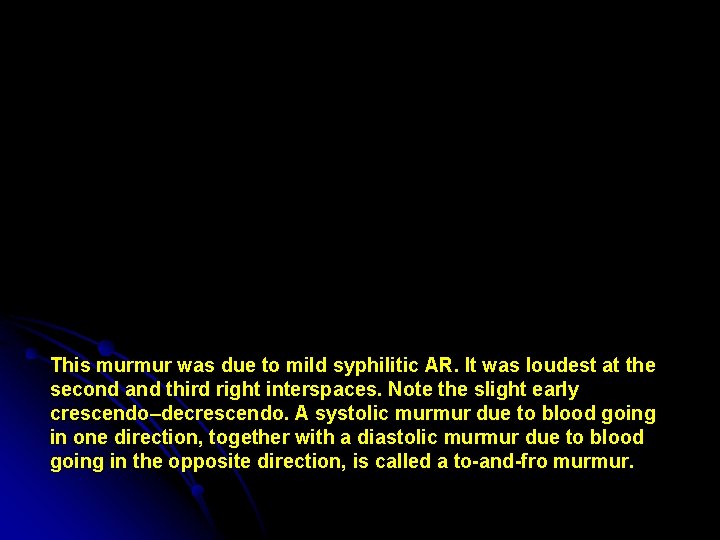 This murmur was due to mild syphilitic AR. It was loudest at the second and third right interspaces. Note the slight early crescendo–decrescendo. A systolic murmur due to blood going in one direction, together with a diastolic murmur due to blood going in the opposite direction, is called a to-and-fro murmur.